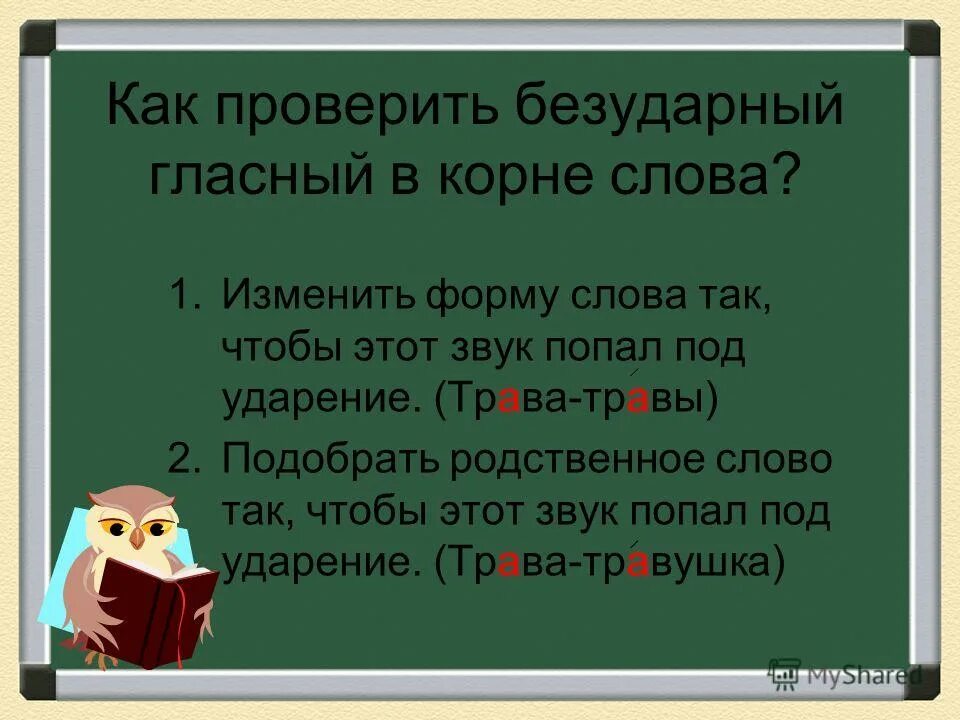 Как проверить безударный гласный в корне слова?

1. Изменить форму слова так, чтобы этот звук попал под ударение. (Трава-тра́вы)

2. Подобрать родственное слово так, чтобы этот звук попал под ударение. (Трава-тра́вушка)

MyShared